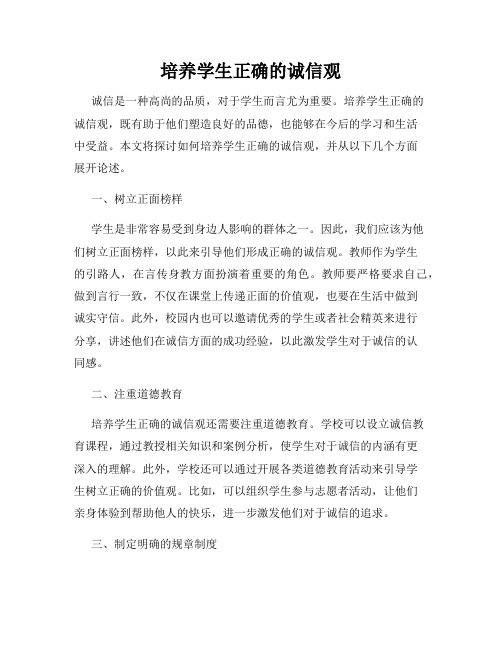 培养学生正确的诚信观

诚信是一种高尚的品质，对于学生而言尤为重要。培养学生正确的诚信观，既有助于他们塑造良好的品德，也能够在今后的学习和生活中受益。本文将探讨如何培养学生正确的诚信观，并从以下几个方面展开论述。

一、树立正面榜样

学生是非常容易受到身边人影响的群体之一。因此，我们应该为他们树立正面榜样，以此来引导他们形成正确的诚信观。教师作为学生的引路人，在言传身教方面扮演着重要的角色。教师要严格要求自己，做到言行一致，不仅在课堂上传递正面的价值观，也要在生活中做到诚实守信。此外，校园内也可以邀请优秀的学生或者社会精英来进行分享，讲述他们在诚信方面的成功经验，以此激发学生对于诚信的认同感。

二、注重道德教育

培养学生正确的诚信观还需要注重道德教育。学校可以设立诚信教育课程，通过教授相关知识和案例分析，使学生对于诚信的内涵有更深入的理解。此外，学校还可以通过开展各类道德教育活动来引导学生树立正确的价值观。比如，可以组织学生参与志愿者活动，让他们亲身体验到帮助他人的快乐，进一步激发他们对于诚信的追求。

三、制定明确的规章制度